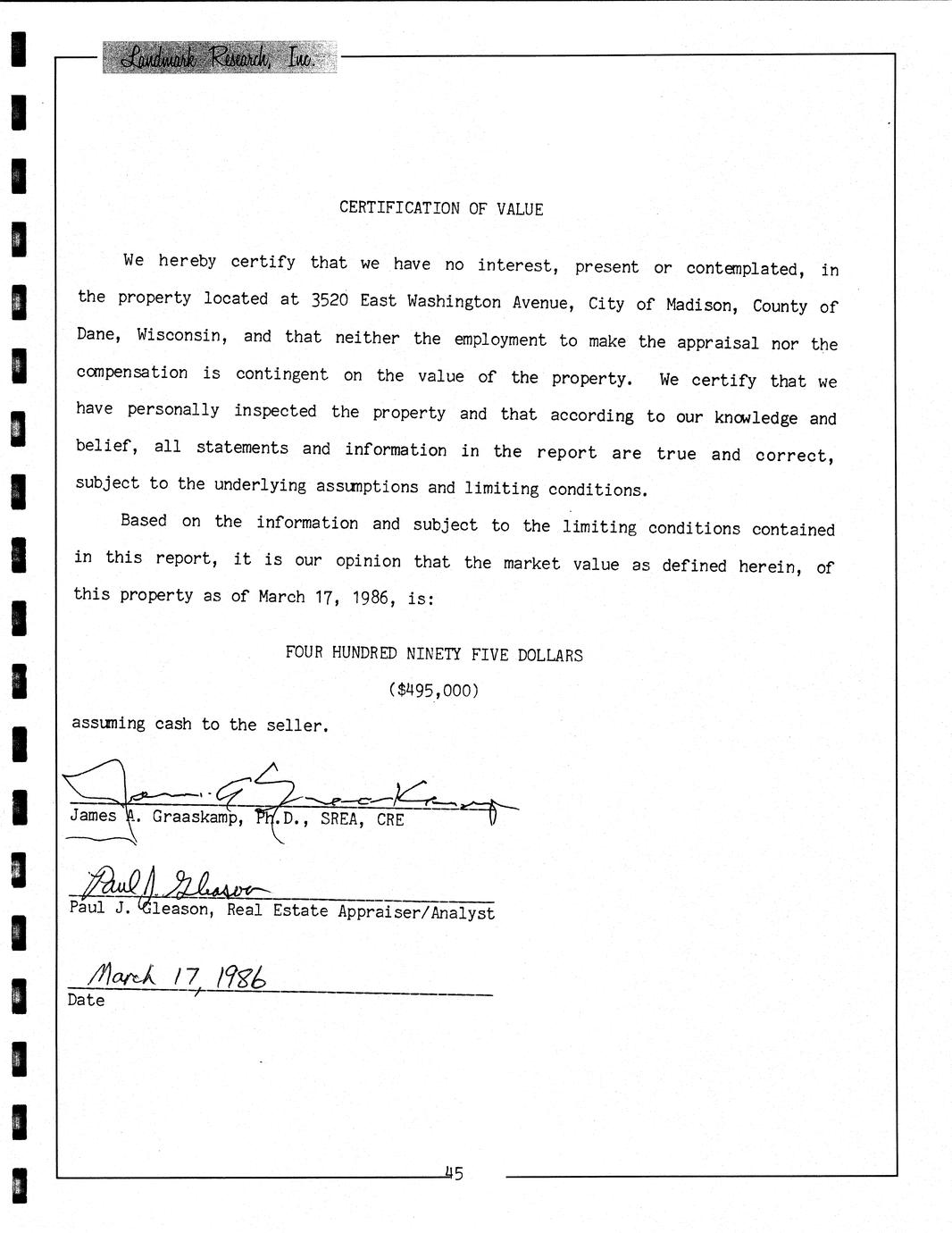 Landmark Research, Inc.

CERTIFICATION OF VALUE

We hereby certify that we have no interest, present or contemplated, in the property located at 3520 East Washington Avenue, City of Madison, County of Dane, Wisconsin, and that neither the employment to make the appraisal nor the compensation is contingent on the value of the property. We certify that we have personally inspected the property and that according to our knowledge and belief, all statements and information in the report are true and correct, subject to the underlying assumptions and limiting conditions.

Based on the information and subject to the limiting conditions contained in this report, it is our opinion that the market value as defined herein, of this property as of March 17, 1986, is:

FOUR HUNDRED NINETY FIVE DOLLARS

($495,000)

assuming cash to the seller.

James A. Graaskamp

James A. Graaskamp, Ph.D., SREA, CRE

Paul J. Gleason

Paul J. Gleason, Real Estate Appraiser/Analyst

March 17, 1986

Date

45